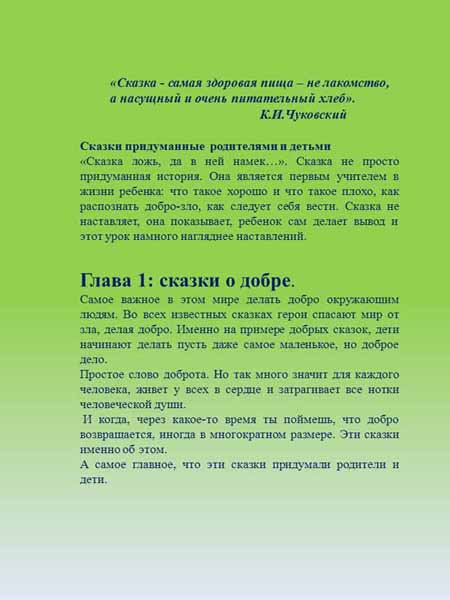 «Сказка - самая здоровая пища – не лакомство,
а насущный и очень питательный хлеб».
К.И.Чуковский

Сказки придуманные родителями и детьми
«Сказка ложь, да в ней намек…». Сказка не просто придуманная история. Она является первым учителем в жизни ребенка: что такое хорошо и что такое плохо, как распознать добро-зло, как следует себя вести. Сказка не наставляет, она показывает, ребенок сам делает вывод и этот урок намного нагляднее наставлений.

Глава 1: сказки о добре.
Самое важное в этом мире делать добро окружающим людям. Во всех известных сказках герои спасают мир от зла, делая добро. Именно на примере добрых сказок, дети начинают делать пусть даже самое маленькое, но доброе дело.
Простое слово доброта. Но так много значит для каждого человека, живет у всех в сердце и затрагивает все нотки человеческой души.
И когда, через какое-то время ты поймешь, что добро возвращается, иногда в многократном размере. Эти сказки именно об этом.
А самое главное, что эти сказки придумали родители и дети.